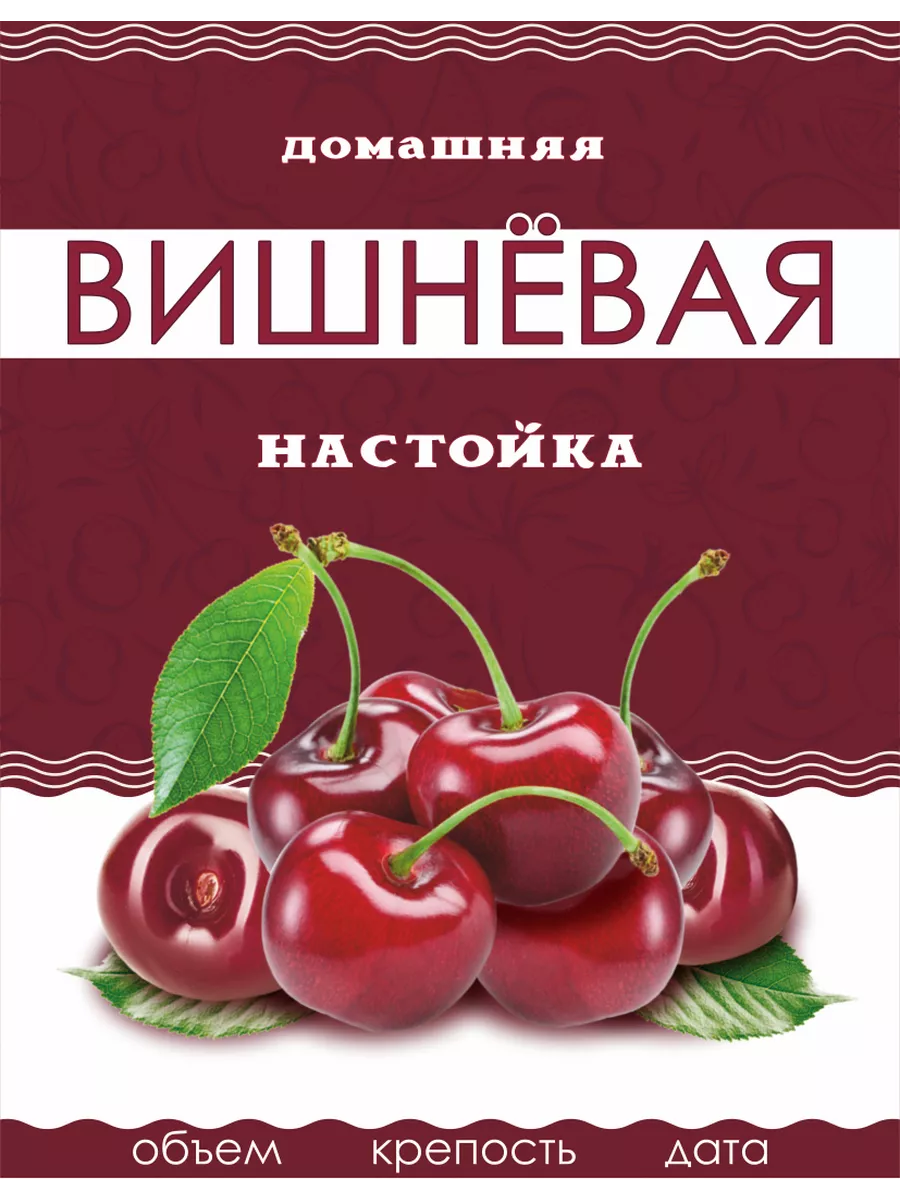 домашняя

ВИШНЁВАЯ

настойка

объем крепость дата